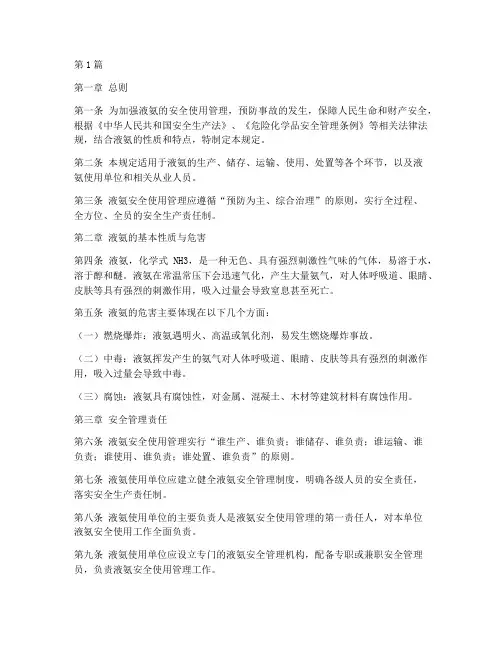 第1篇

第一章 总则

第一条 为加强液氨的安全使用管理，预防事故的发生，保障人民生命和财产安全，根据《中华人民共和国安全生产法》、《危险化学品安全管理条例》等相关法律法规，结合液氨的性质和特点，特制定本规定。

第二条 本规定适用于液氨的生产、储存、运输、使用、处置等各个环节，以及液氨使用单位和相关从业人员。

第三条 液氨安全使用管理应遵循“预防为主、综合治理”的原则，实行全过程、全方位、全员的安全生产责任制。

第二章 液氨的基本性质与危害

第四条 液氨，化学式 NH3，是一种无色、具有强烈刺激性气味的气体，易溶于水，溶于醇和醚。液氨在常温常压下会迅速气化，产生大量氨气，对人体呼吸道、眼睛、皮肤等具有强烈的刺激作用，吸入过量会导致窒息甚至死亡。

第五条 液氨的危害主要体现在以下几个方面：

（一）燃烧爆炸：液氨遇明火、高温或氧化剂，易发生燃烧爆炸事故。

（二）中毒：液氨挥发产生的氨气对人体呼吸道、眼睛、皮肤等具有强烈的刺激作用，吸入过量会导致中毒。

（三）腐蚀：液氨具有腐蚀性，对金属、混凝土、木材等建筑材料有腐蚀作用。

第三章 安全管理责任

第六条 液氨安全使用管理实行“谁生产、谁负责；谁储存、谁负责；谁运输、谁负责；谁使用、谁负责；谁处置、谁负责”的原则。

第七条 液氨使用单位应建立健全液氨安全管理制度，明确各级人员的安全责任，落实安全生产责任制。

第八条 液氨使用单位的主要负责人是液氨安全使用管理的第一责任人，对本单位液氨安全使用工作全面负责。

第九条 液氨使用单位应设立专门的液氨安全管理机构，配备专职或兼职安全管理员，负责液氨安全使用管理工作。